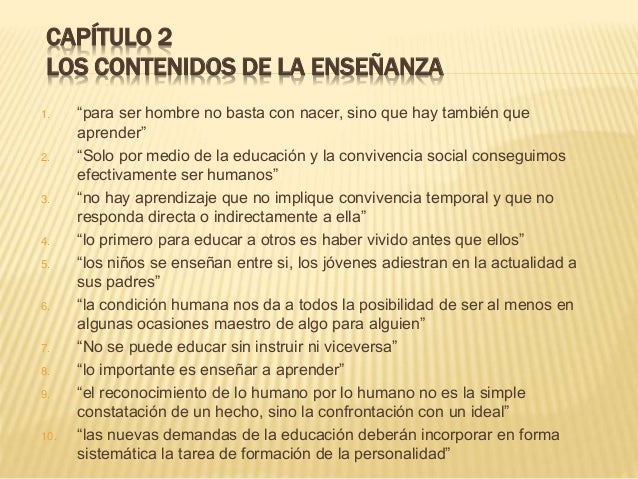 CAPÍTULO 2
LOS CONTENIDOS DE LA ENSEÑANZA

1. “para ser hombre no basta con nacer, sino que hay también que aprender”
2. “Solo por medio de la educación y la convivencia social conseguimos efectivamente ser humanos”
3. “no hay aprendizaje que no implique convivencia temporal y que no responda directa o indirectamente a ella”
4. “lo primero para educar a otros es haber vivido antes que ellos”
5. “los niños se enseñan entre si, los jóvenes adiestran en la actualidad a sus padres”
6. “la condición humana nos da a todos la posibilidad de ser al menos en algunas ocasiones maestro de algo para alguien”
7. “No se puede educar sin instruir ni viceversa”
8. “lo importante es enseñar a aprender”
9. “el reconocimiento de lo humano por lo humano no es la simple constatación de un hecho, sino la confrontación con un ideal”
10. “las nuevas demandas de la educación deberán incorporar en forma sistemática la tarea de formación de la personalidad”